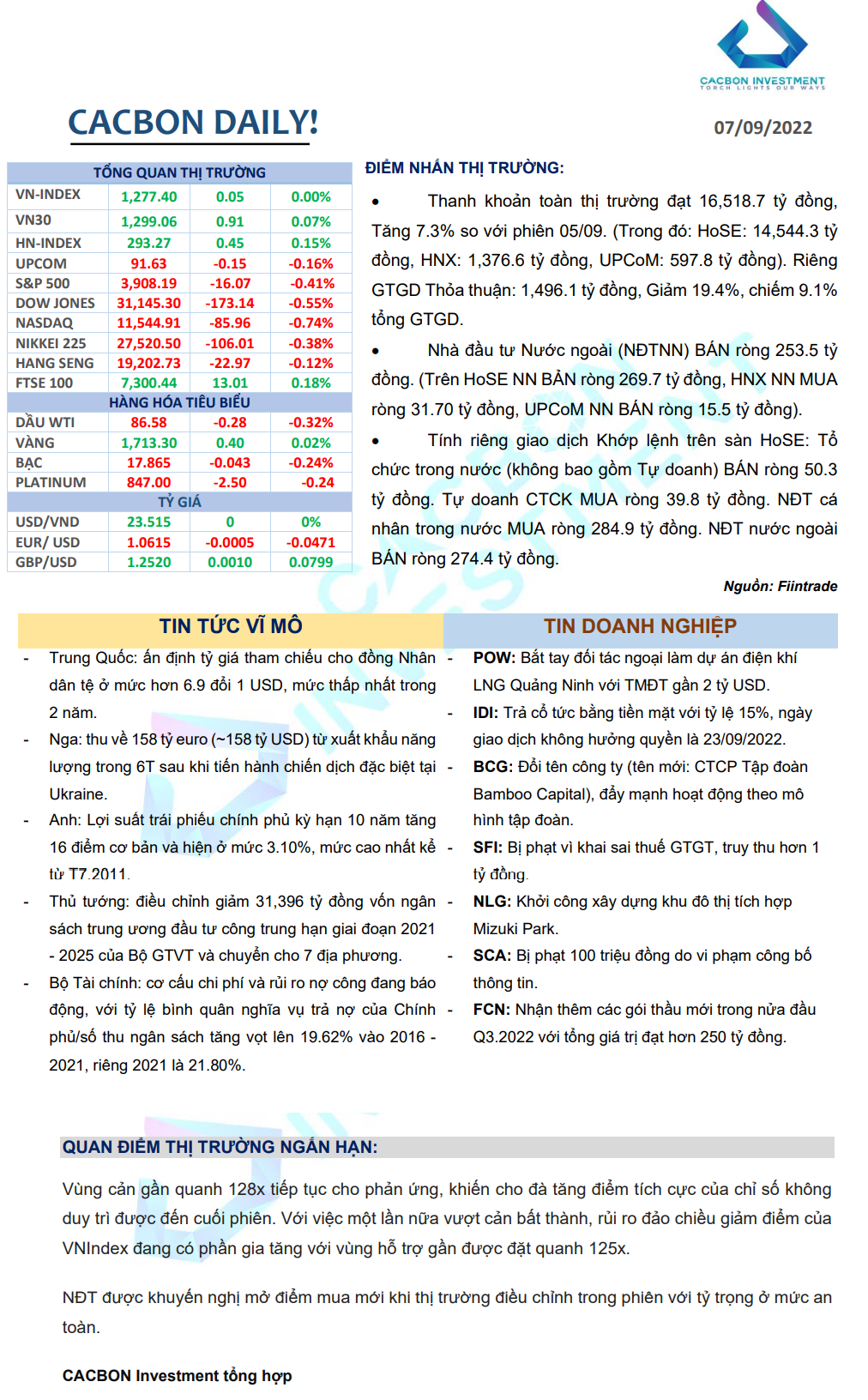 CACBON INVESTMENT
TORCH LIGHTS OUR WAYS

CACBON DAILY!

07/09/2022

| TỔNG QUAN THỊ TRƯỜNG | | | |
|---|---|---|---|
| VN-INDEX | 1,277.40 | 0.05 | 0.00% |
| VN30 | 1,299.06 | 0.91 | 0.07% |
| HN-INDEX | 293.27 | 0.45 | 0.15% |
| UPCOM | 91.63 | -0.15 | -0.16% |
| S&P 500 | 3,908.19 | -16.07 | -0.41% |
| DOW JONES | 31,145.30 | -173.14 | -0.55% |
| NASDAQ | 11,544.91 | -85.96 | -0.74% |
| NIKKEI 225 | 27,520.50 | -106.01 | -0.38% |
| HANG SENG | 19,202.73 | -22.97 | -0.12% |
| FTSE 100 | 7,300.44 | 13.01 | 0.18% |
| HÀNG HÓA TIÊU BIỂU | | | |
| DẦU WTI | 86.58 | -0.28 | -0.32% |
| VÀNG | 1,713.30 | 0.40 | 0.02% |
| BẠC | 17.865 | -0.043 | -0.24% |
| PLATINUM | 847.00 | -2.50 | -0.24 |
| TỶ GIÁ | | | |
| USD/VND | 23.515 | 0 | 0% |
| EUR/ USD | 1.0615 | -0.0005 | -0.0471 |
| GBP/USD | 1.2520 | 0.0010 | 0.0799 |

ĐIỂM NHẤN THỊ TRƯỜNG:

• Thanh khoản toàn thị trường đạt 16,518.7 tỷ đồng, Tăng 7.3% so với phiên 05/09. (Trong đó: HoSE: 14,544.3 tỷ đồng, HNX: 1,376.6 tỷ đồng, UPCoM: 597.8 tỷ đồng). Riêng GTGD Thỏa thuận: 1,496.1 tỷ đồng, Giảm 19.4%, chiếm 9.1% tổng GTGD.

• Nhà đầu tư Nước ngoài (NĐTNN) BÁN ròng 253.5 tỷ đồng. (Trên HoSE NN BÁN ròng 269.7 tỷ đồng, HNX NN MUA ròng 31.70 tỷ đồng, UPCoM NN BÁN ròng 15.5 tỷ đồng).

• Tính riêng giao dịch Khớp lệnh trên sàn HoSE: Tổ chức trong nước (không bao gồm Tự doanh) BÁN ròng 50.3 tỷ đồng. Tự doanh CTCK MUA ròng 39.8 tỷ đồng. NĐT cá nhân trong nước MUA ròng 284.9 tỷ đồng. NĐT nước ngoài BÁN ròng 274.4 tỷ đồng.

Nguồn: Fiintrade

TIN TỨC VĨ MÔ

- Trung Quốc: ấn định tỷ giá tham chiếu cho đồng Nhân dân tệ ở mức hơn 6.9 đổi 1 USD, mức thấp nhất trong 2 năm.
- Nga: thu về 158 tỷ euro (~158 tỷ USD) từ xuất khẩu năng lượng trong 6T sau khi tiến hành chiến dịch đặc biệt tại Ukraine.
- Anh: Lợi suất trái phiếu chính phủ kỳ hạn 10 năm tăng 16 điểm cơ bản và hiện ở mức 3.10%, mức cao nhất kể từ T7.2011.
- Thủ tướng: điều chỉnh giảm 31,396 tỷ đồng vốn ngân sách trung ương đầu tư công trung hạn giai đoạn 2021 - 2025 của Bộ GTVT và chuyển cho 7 địa phương.
- Bộ Tài chính: cơ cấu chi phí và rủi ro nợ công đang báo động, với tỷ lệ bình quân nghĩa vụ trả nợ của Chính phủ/số thu ngân sách tăng vọt lên 19.62% vào 2016 - 2021, riêng 2021 là 21.80%.

TIN DOANH NGHIỆP

- POW: Bắt tay đối tác ngoại làm dự án điện khí LNG Quảng Ninh với TMĐT gần 2 tỷ USD.
- IDI: Trả cổ tức bằng tiền mặt với tỷ lệ 15%, ngày giao dịch không hưởng quyền là 23/09/2022.
- BCG: Đổi tên công ty (tên mới: CTCP Tập đoàn Bamboo Capital), đẩy mạnh hoạt động theo mô hình tập đoàn.
- SFI: Bị phạt vì khai sai thuế GTGT, truy thu hơn 1 tỷ đồng.
- NLG: Khởi công xây dựng khu đô thị tích hợp Mizuki Park.
- SCA: Bị phạt 100 triệu đồng do vi phạm công bố thông tin.
- FCN: Nhận thêm các gói thầu mới trong nửa đầu Q3.2022 với tổng giá trị đạt hơn 250 tỷ đồng.

QUAN ĐIỂM THỊ TRƯỜNG NGẮN HẠN:

Vùng cản gần quanh 128x tiếp tục cho phản ứng, khiến cho đà tăng điểm tích cực của chỉ số không duy trì được đến cuối phiên. Với việc một lần nữa vượt cản bất thành, rủi ro đảo chiều giảm điểm của VNIndex đang có phần gia tăng với vùng hỗ trợ gần được đặt quanh 125x.

NĐT được khuyến nghị mở điểm mua mới khi thị trường điều chỉnh trong phiên với tỷ trọng ở mức an toàn.

CACBON Investment tổng hợp